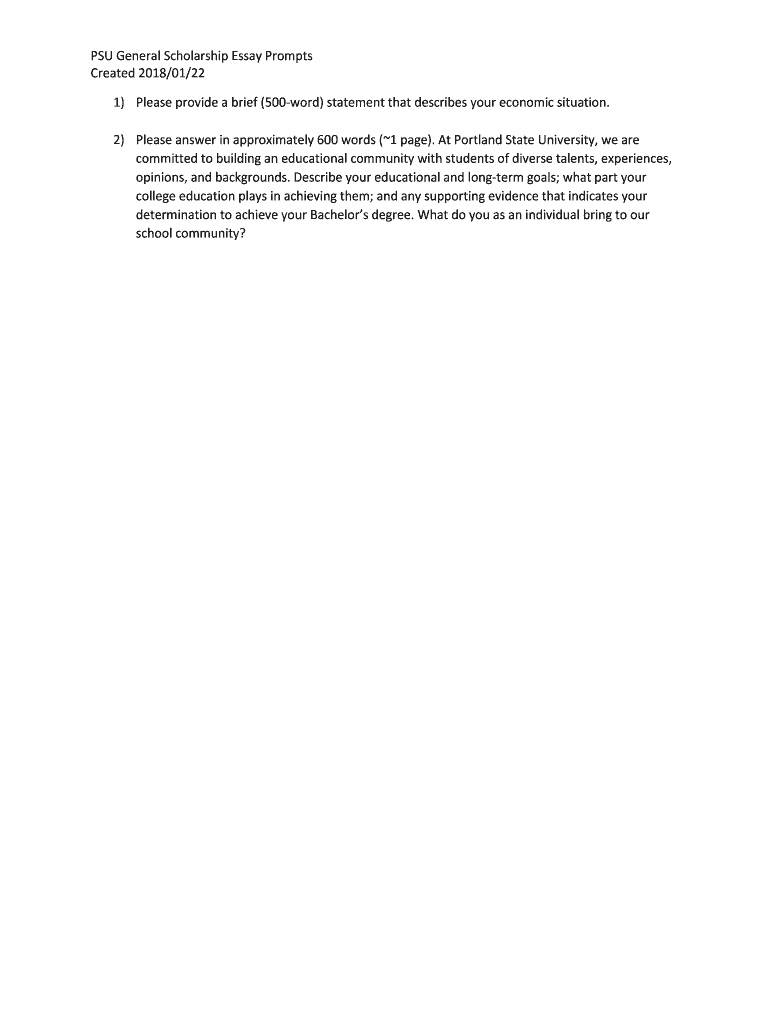 PSU General Scholarship Essay Prompts
Created 2018/01/22

1) Please provide a brief (500-word) statement that describes your economic situation.

2) Please answer in approximately 600 words (~1 page). At Portland State University, we are committed to building an educational community with students of diverse talents, experiences, opinions, and backgrounds. Describe your educational and long-term goals; what part your college education plays in achieving them; and any supporting evidence that indicates your determination to achieve your Bachelor's degree. What do you as an individual bring to our school community?